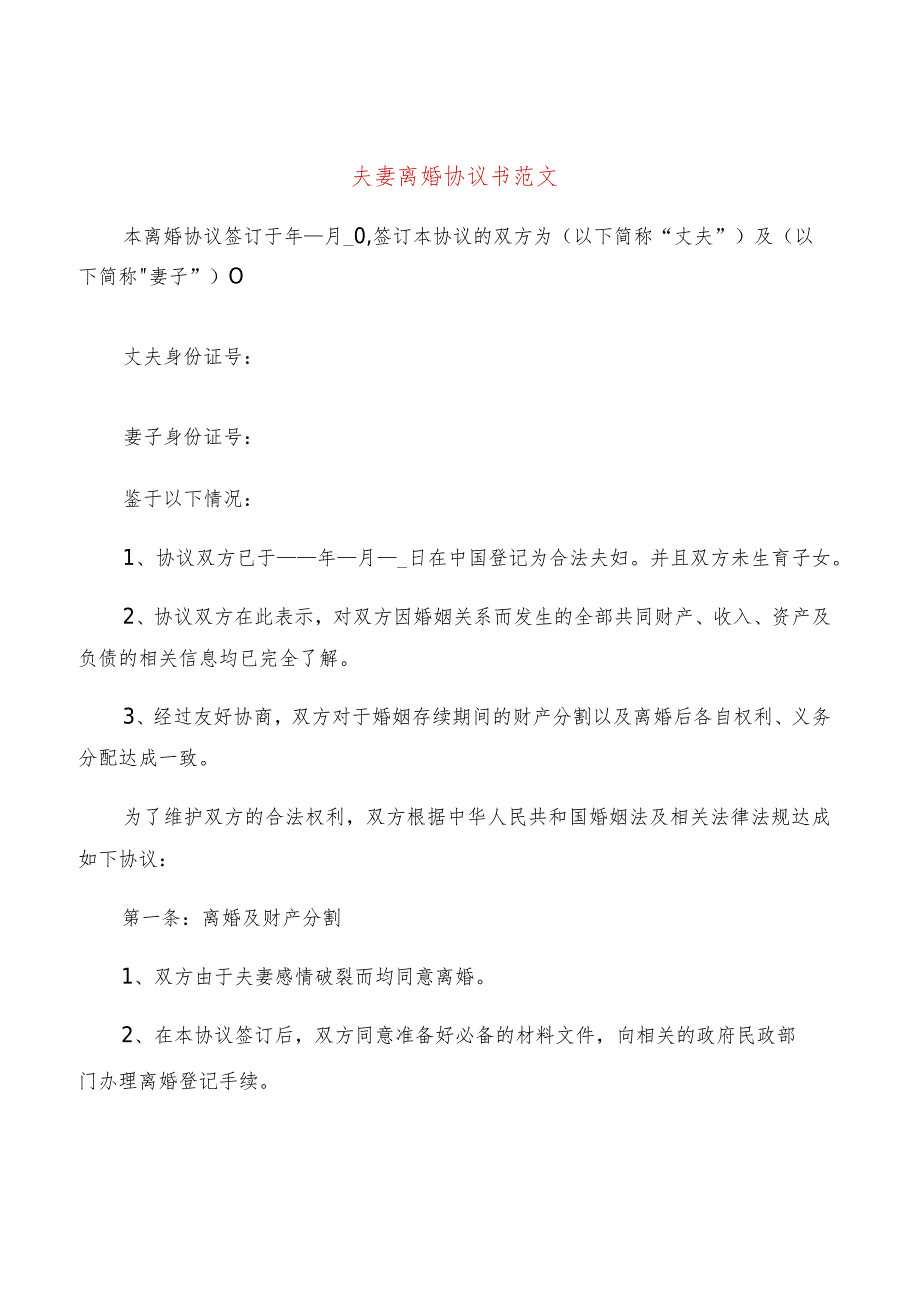 夫妻离婚协议书范文

本离婚协议签订于年—月_0,签订本协议的双方为（以下简称“丈夫”）及（以下简称"妻子”）O

丈夫身份证号：

妻子身份证号：

鉴于以下情况：

1、协议双方已于——年—月—_日在中国登记为合法夫妇。并且双方未生育子女。

2、协议双方在此表示，对双方因婚姻关系而发生的全部共同财产、收入、资产及负债的相关信息均已完全了解。

3、经过友好协商，双方对于婚姻存续期间的财产分割以及离婚后各自权利、义务分配达成一致。

为了维护双方的合法权利，双方根据中华人民共和国婚姻法及相关法律法规达成如下协议：

第一条：离婚及财产分割

1、双方由于夫妻感情破裂而均同意离婚。

2、在本协议签订后，双方同意准备好必备的材料文件，向相关的政府民政部门办理离婚登记手续。